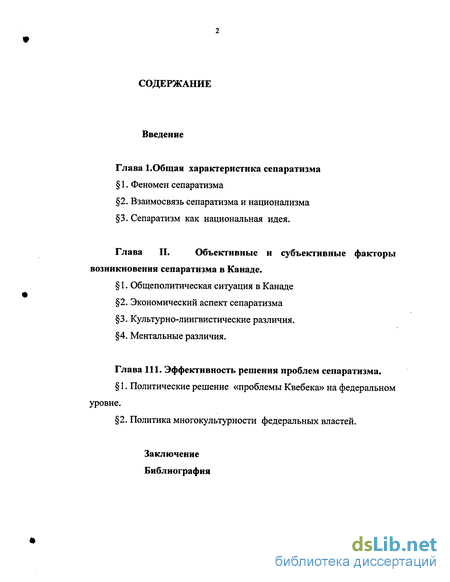 2

СОДЕРЖАНИЕ

Введение

Глава 1.Общая характеристика сепаратизма

§1. Феномен сепаратизма

§2. Взаимосвязь сепаратизма и национализма

§3. Сепаратизм как национальная идея.

Глава II. Объективные и субъективные факторы возникновения сепаратизма в Канаде.

§1. Общеполитическая ситуация в Канаде

§2. Экономический аспект сепаратизма

§3. Культурно-лингвистические различия.

§4. Ментальные различия.

Глава 111. Эффективность решения проблем сепаратизма.

§1. Политические решение «проблемы Квебека» на федеральном уровне.

§2. Политика многокультурности федеральных властей.

Заключение

Библиография

dsLib.net
библиотека диссертаций